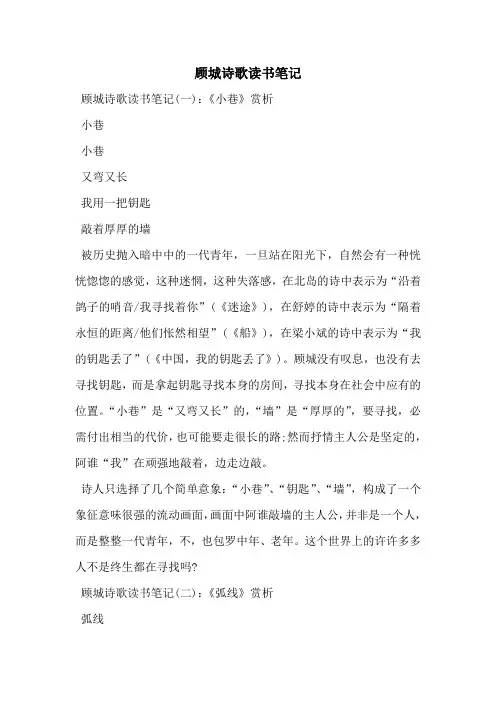 顾城诗歌读书笔记

顾城诗歌读书笔记(一)：《小巷》赏析

小巷

小巷

又弯又长

我用一把钥匙

敲着厚厚的墙

被历史抛入暗中中的一代青年，一旦站在阳光下，自然会有一种恍恍惚惚的感觉，这种迷惘，这种失落感，在北岛的诗中表示为“沿着鸽子的哨音/我寻找着你”（《迷途》），在舒婷的诗中表示为“隔着永恒的距离/他们怅然相望”（《船》），在梁小斌的诗中表示为“我的钥匙丢了”（《中国，我的钥匙丢了》）。顾城没有叹息，也没有去寻找钥匙，而是拿起钥匙寻找本身的房间，寻找本身在社会中应有的位置。“小巷”是“又弯又长”的，“墙”是“厚厚的”，要寻找，必需付出相当的代价，也可能要走很长的路;然而抒情主人公是坚定的，阿谁“我”在顽强地敲着，边走边敲。

诗人只选择了几个简单意象：“小巷”、“钥匙”、“墙”，构成了一个象征意味很强的流动画面，画面中阿谁敲墙的主人公，并非是一个人，而是整整一代青年，不，也包罗中年、老年。这个世界上的许许多多人不是终生都在寻找吗?

顾城诗歌读书笔记(二)：《弧线》赏析

弧线